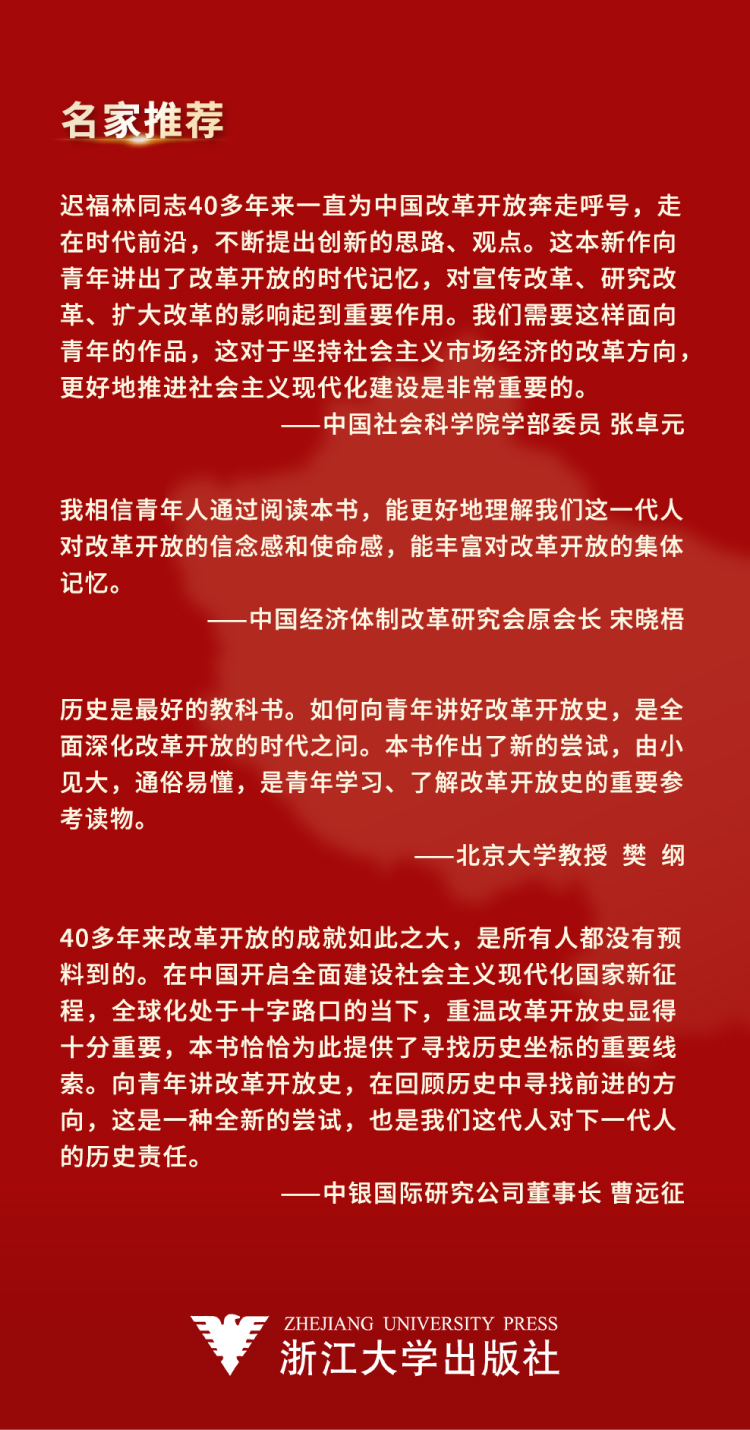 名家推荐

迟福林同志40多年来一直为中国改革开放奔走呼号，走在时代前沿，不断提出创新的思路、观点。这本新作向青年讲出了改革开放的时代记忆，对宣传改革、研究改革、扩大改革的影响起到重要作用。我们需要这样面向青年的作品，这对于坚持社会主义市场经济的改革方向，更好地推进社会主义现代化建设是非常重要的。

——中国社会科学院学部委员 张卓元

我相信青年人通过阅读本书，能更好地理解我们这一代人对改革开放的信念感和使命感，能丰富对改革开放的集体记忆。

——中国经济体制改革研究会原会长 宋晓梧

历史是最好的教科书。如何向青年讲好改革开放史，是全面深化改革开放的时代之问。本书作出了新的尝试，由小见大，通俗易懂，是青年学习、了解改革开放史的重要参考读物。

——北京大学教授 樊 纲

40多年来改革开放的成就如此之大，是所有人都没有预料到的。在中国开启全面建设社会主义现代化国家新征程，全球化处于十字路口的当下，重温改革开放史显得十分重要，本书恰恰为此提供了寻找历史坐标的重要线索。向青年讲改革开放史，在回顾历史中寻找前进的方向，这是一种全新的尝试，也是我们这代人对下一代人的历史责任。

——中银国际研究公司董事长 曹远征

ZHEJIANG UNIVERSITY PRESS
浙江大学出版社